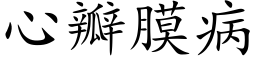 心瓣膜病